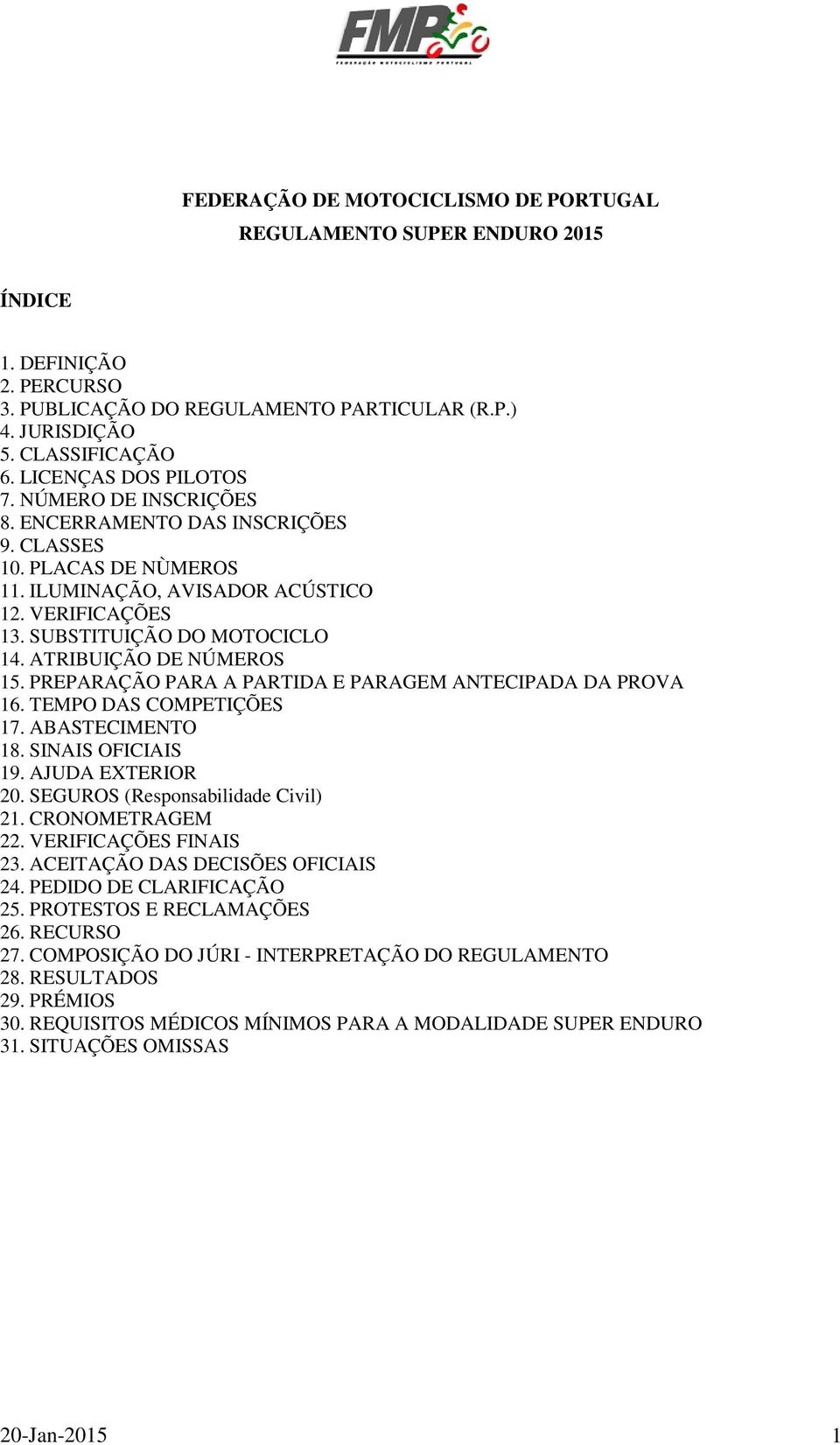 FMP
FEDERAÇÃO MOTOCICLISMO PORTUGAL

FEDERAÇÃO DE MOTOCICLISMO DE PORTUGAL

REGULAMENTO SUPER ENDURO 2015

ÍNDICE

1. DEFINIÇÃO
2. PERCURSO
3. PUBLICAÇÃO DO REGULAMENTO PARTICULAR (R.P.)
4. JURISDIÇÃO
5. CLASSIFICAÇÃO
6. LICENÇAS DOS PILOTOS
7. NÚMERO DE INSCRIÇÕES
8. ENCERRAMENTO DAS INSCRIÇÕES
9. CLASSES
10. PLACAS DE NÙMEROS
11. ILUMINAÇÃO, AVISADOR ACÚSTICO
12. VERIFICAÇÕES
13. SUBSTITUIÇÃO DO MOTOCICLO
14. ATRIBUIÇÃO DE NÚMEROS
15. PREPARAÇÃO PARA A PARTIDA E PARAGEM ANTECIPADA DA PROVA
16. TEMPO DAS COMPETIÇÕES
17. ABASTECIMENTO
18. SINAIS OFICIAIS
19. AJUDA EXTERIOR
20. SEGUROS (Responsabilidade Civil)
21. CRONOMETRAGEM
22. VERIFICAÇÕES FINAIS
23. ACEITAÇÃO DAS DECISÕES OFICIAIS
24. PEDIDO DE CLARIFICAÇÃO
25. PROTESTOS E RECLAMAÇÕES
26. RECURSO
27. COMPOSIÇÃO DO JÚRI - INTERPRETAÇÃO DO REGULAMENTO
28. RESULTADOS
29. PRÉMIOS
30. REQUISITOS MÉDICOS MÍNIMOS PARA A MODALIDADE SUPER ENDURO
31. SITUAÇÕES OMISSAS

20-Jan-2015 1